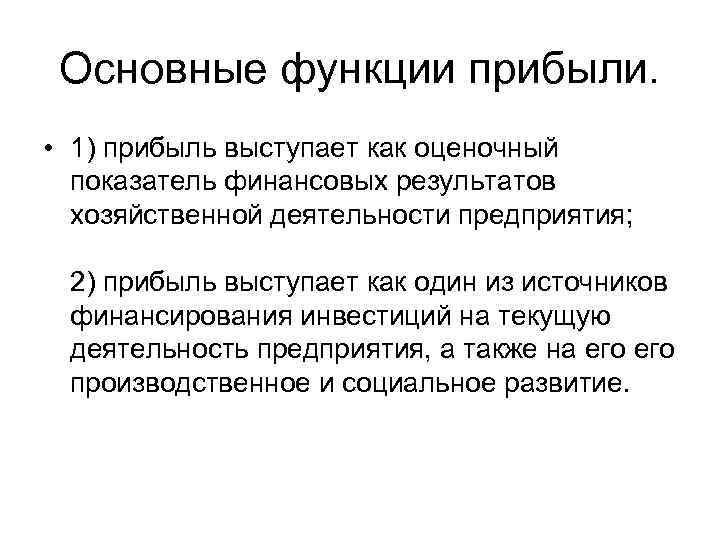 Основные функции прибыли.

• 1) прибыль выступает как оценочный показатель финансовых результатов хозяйственной деятельности предприятия;

2) прибыль выступает как один из источников финансирования инвестиций на текущую деятельность предприятия, а также на его его производственное и социальное развитие.